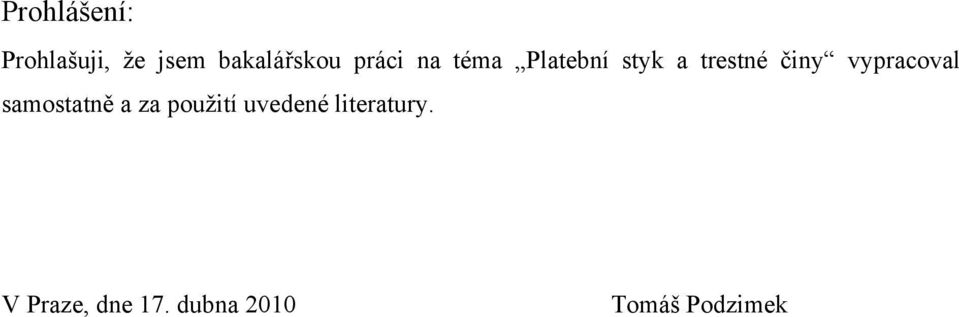 Prohlášení:

Prohlašuji, že jsem bakalářskou práci na téma „Platební styk a trestné činy“ vypracoval samostatně a za použití uvedené literatury.

V Praze, dne 17. dubna 2010

Tomáš Podzimek